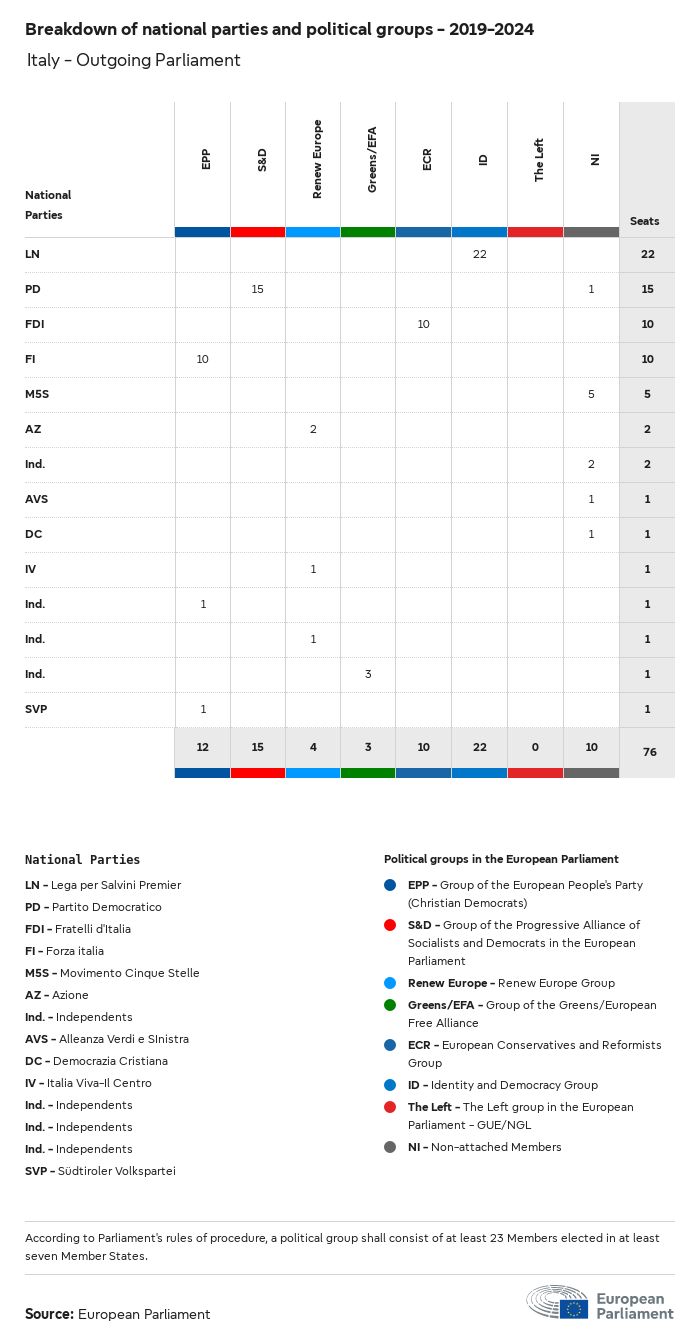 Breakdown of national parties and political groups – 2019–2024

Italy – Outgoing Parliament

| National Parties | EPP | S&D | Renew Europe | Greens/EFA | ECR | ID | The Left | NI | Seats |
|---|---|---|---|---|---|---|---|---|---|
| LN | | | | | | 22 | | | 22 |
| PD | | 15 | | | | | | 1 | 15 |
| FDI | | | | | 10 | | | | 10 |
| FI | 10 | | | | | | | | 10 |
| M5S | | | | | | | | 5 | 5 |
| AZ | | | 2 | | | | | | 2 |
| Ind. | | | | | | | | 2 | 2 |
| AVS | | | | | | | | 1 | 1 |
| DC | | | | | | | | 1 | 1 |
| IV | | | 1 | | | | | | 1 |
| Ind. | 1 | | | | | | | | 1 |
| Ind. | | | 1 | | | | | | 1 |
| Ind. | | | | 3 | | | | | 1 |
| SVP | 1 | | | | | | | | 1 |
| | 12 | 15 | 4 | 3 | 10 | 22 | 0 | 10 | 76 |

National Parties
LN – Lega per Salvini Premier
PD – Partito Democratico
FDI – Fratelli d'Italia
FI – Forza italia
M5S – Movimento Cinque Stelle
AZ – Azione
Ind. – Independents
AVS – Alleanza Verdi e SInistra
DC – Democrazia Cristiana
IV – Italia Viva–Il Centro
Ind. – Independents
Ind. – Independents
Ind. – Independents
SVP – Südtiroler Volkspartei

Political groups in the European Parliament
EPP – Group of the European People's Party (Christian Democrats)
S&D – Group of the Progressive Alliance of Socialists and Democrats in the European Parliament
Renew Europe – Renew Europe Group
Greens/EFA – Group of the Greens/European Free Alliance
ECR – European Conservatives and Reformists Group
ID – Identity and Democracy Group
The Left – The Left group in the European Parliament – GUE/NGL
NI – Non-attached Members

According to Parliament's rules of procedure, a political group shall consist of at least 23 Members elected in at least seven Member States.

Source: European Parliament

European Parliament